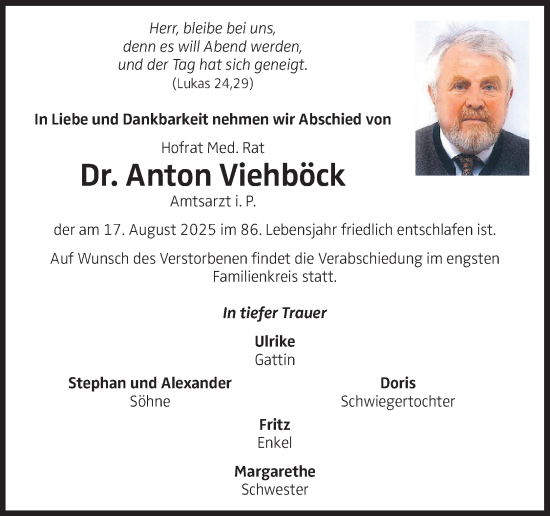 Herr, bleibe bei uns,
denn es will Abend werden,
und der Tag hat sich geneigt.
(Lukas 24,29)

In Liebe und Dankbarkeit nehmen wir Abschied von

Hofrat Med. Rat

Dr. Anton Viehböck

Amtsarzt i. P.

der am 17. August 2025 im 86. Lebensjahr friedlich entschlafen ist.

Auf Wunsch des Verstorbenen findet die Verabschiedung im engsten Familienkreis statt.

In tiefer Trauer

Ulrike
Gattin

Stephan und Alexander
Söhne

Doris
Schwiegertochter

Fritz
Enkel

Margarethe
Schwester